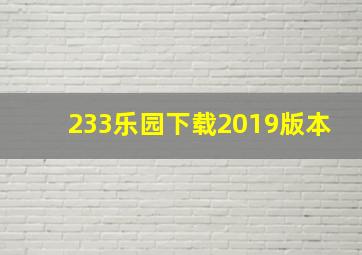 233乐园下载2019版本